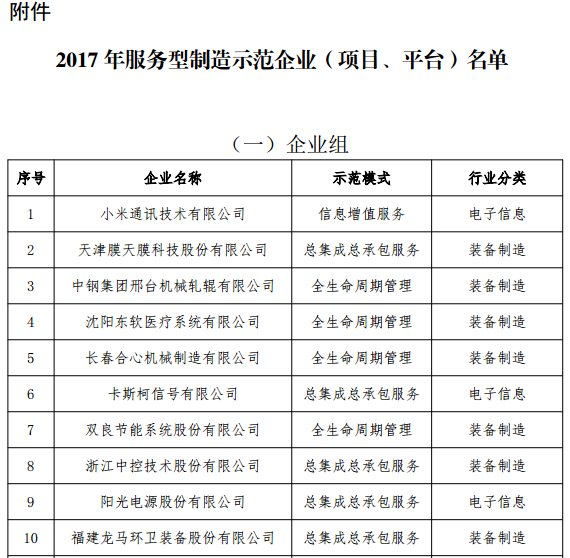 附件

2017 年服务型制造示范企业（项目、平台）名单

（一）企业组

| 序号 | 企业名称 | 示范模式 | 行业分类 |
|---|---|---|---|
| 1 | 小米通讯技术有限公司 | 信息增值服务 | 电子信息 |
| 2 | 天津膜天膜科技股份有限公司 | 总集成总承包服务 | 装备制造 |
| 3 | 中钢集团邢台机械轧辊有限公司 | 全生命周期管理 | 装备制造 |
| 4 | 沈阳东软医疗系统有限公司 | 全生命周期管理 | 装备制造 |
| 5 | 长春合心机械制造有限公司 | 全生命周期管理 | 装备制造 |
| 6 | 卡斯柯信号有限公司 | 总集成总承包服务 | 电子信息 |
| 7 | 双良节能系统股份有限公司 | 全生命周期管理 | 装备制造 |
| 8 | 浙江中控技术股份有限公司 | 总集成总承包服务 | 装备制造 |
| 9 | 阳光电源股份有限公司 | 总集成总承包服务 | 电子信息 |
| 10 | 福建龙马环卫装备股份有限公司 | 总集成总承包服务 | 装备制造 |